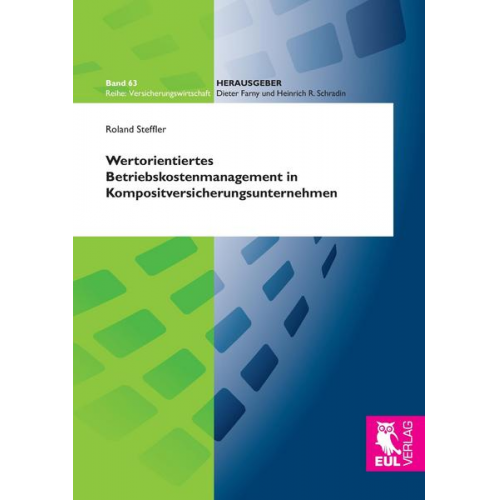 Band 63
Reihe: Versicherungswirtschaft

HERAUSGEBER
Dieter Farny und Heinrich R. Schradin

Roland Steffler

Wertorientiertes Betriebskostenmanagement in Kompositversicherungsunternehmen

EUL VERLAG